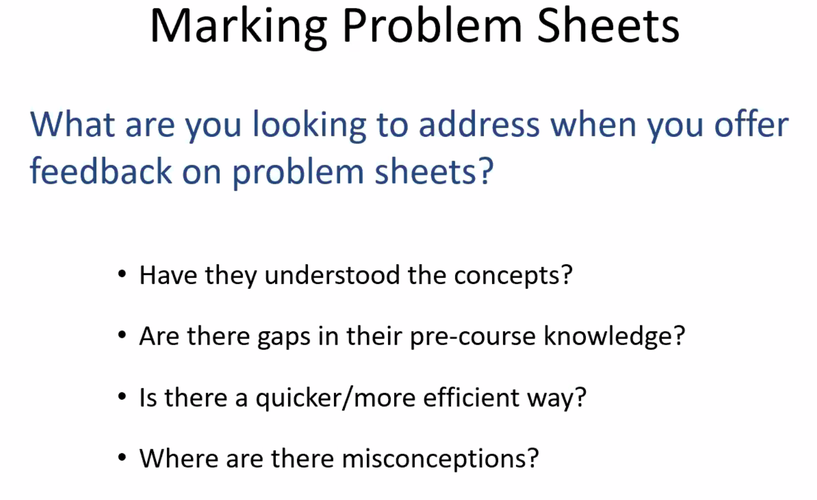 Marking Problem Sheets

What are you looking to address when you offer feedback on problem sheets?

• Have they understood the concepts?

• Are there gaps in their pre-course knowledge?

• Is there a quicker/more efficient way?

• Where are there misconceptions?